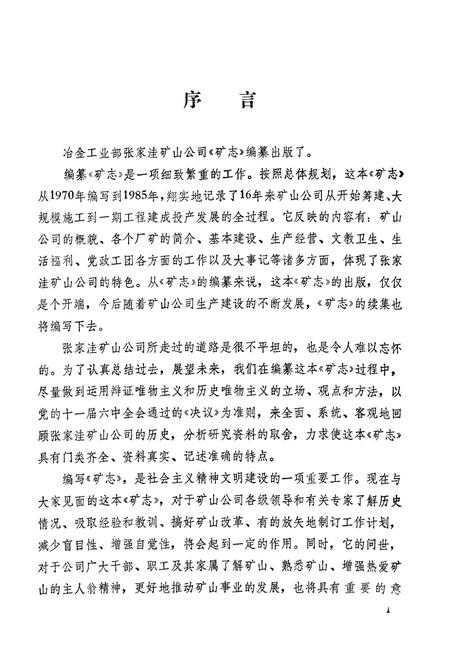 序　言

冶金工业部张家洼矿山公司《矿志》编纂出版了。

编纂《矿志》是一项细致繁重的工作。按照总体规划，这本《矿志》从1970年编写到1985年，翔实地记录了16年来矿山公司从开始筹建、大规模施工到一期工程建成投产发展的全过程。它反映的内容有：矿山公司的概貌、各个厂矿的简介、基本建设、生产经营、文教卫生、生活福利、党政工团各方面的工作以及大事记等诸多方面，体现了张家洼矿山公司的特色。从《矿志》的编纂来说，这本《矿志》的出版，仅仅是个开端，今后随着矿山公司生产建设的不断发展，《矿志》的续集也将编写下去。

张家洼矿山公司所走过的道路是很不平坦的，也是令人难以忘怀的。为了认真总结过去，展望未来，我们在编纂这本《矿志》过程中，尽量做到运用辩证唯物主义和历史唯物主义的立场、观点和方法，以党的十一届六中全会通过的《决议》为准则，来全面、系统、客观地回顾张家洼矿山公司的历史，分析研究资料的取舍，力求使这本《矿志》具有门类齐全、资料真实、记述准确的特点。

编写《矿志》，是社会主义精神文明建设的一项重要工作。现在与大家见面的这本《矿志》，对于矿山公司各级领导和有关专家了解历史情况、吸取经验和教训、搞好矿山改革、有的放矢地制订工作计划，减少盲目性、增强自觉性，将会起到一定的作用。同时，它的问世，对于公司广大干部、职工及其家属了解矿山、熟悉矿山、增强热爱矿山的主人翁精神，更好地推动矿山事业的发展，也将具有重要的意

1